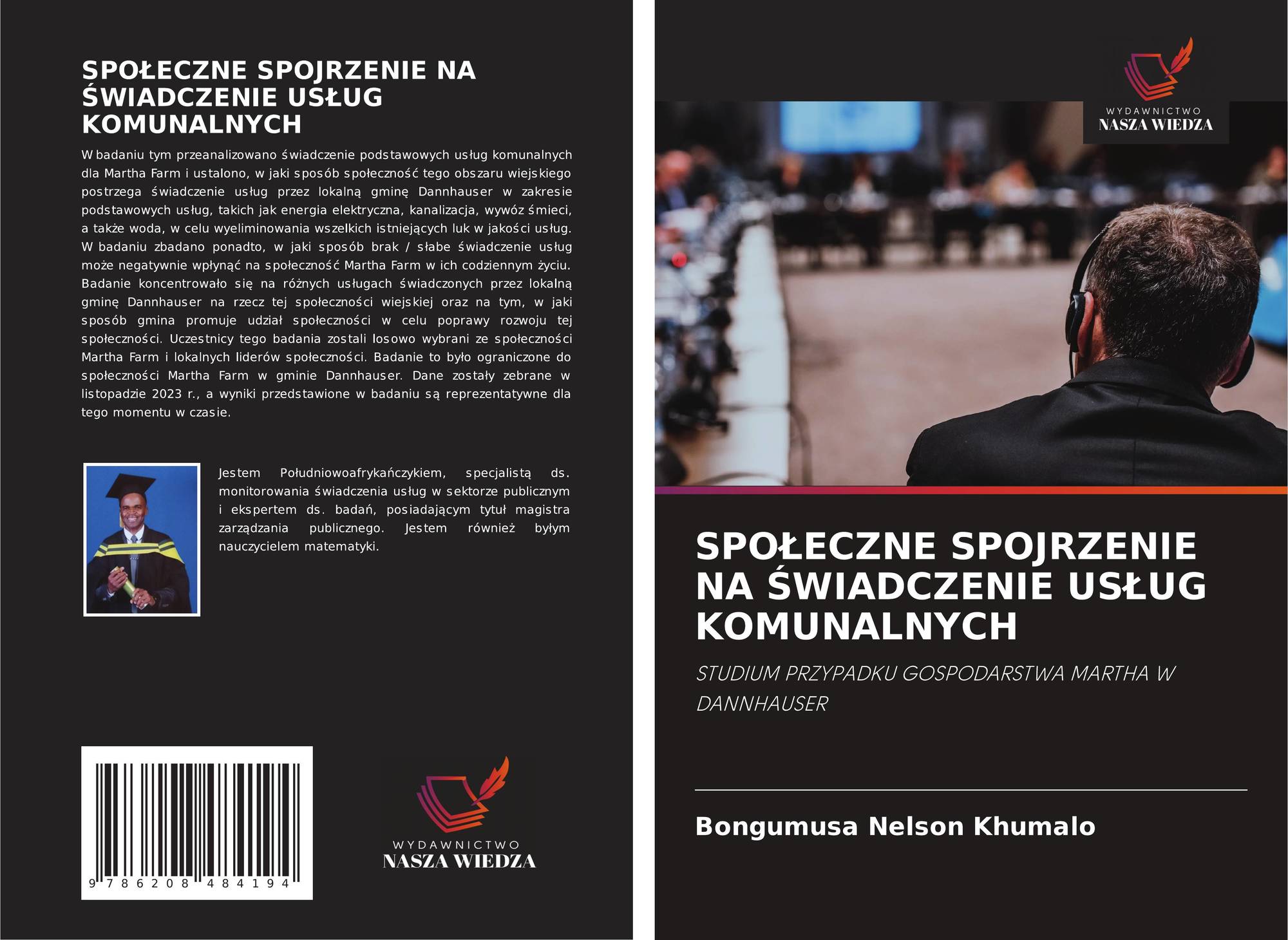 SPOŁECZNE SPOJRZENIE NA ŚWIADCZENIE USŁUG KOMUNALNYCH

W badaniu tym przeanalizowano świadczenie podstawowych usług komunalnych dla Martha Farm i ustalono, w jaki sposób społeczność tego obszaru wiejskiego postrzega świadczenie usług przez lokalną gminę Dannhauser w zakresie podstawowych usług, takich jak energia elektryczna, kanalizacja, wywóz śmieci, a także woda, w celu wyeliminowania wszelkich istniejących luk w jakości usług. W badaniu zbadano ponadto, w jaki sposób brak / słabe świadczenie usług może negatywnie wpłynąć na społeczność Martha Farm w ich codziennym życiu. Badanie koncentrowało się na różnych usługach świadczonych przez lokalną gminę Dannhauser na rzecz tej społeczności wiejskiej oraz na tym, w jaki sposób gmina promuje udział społeczności w celu poprawy rozwoju tej społeczności. Uczestnicy tego badania zostali losowo wybrani ze społeczności Martha Farm i lokalnych liderów społeczności. Badanie to było ograniczone do społeczności Martha Farm w gminie Dannhauser. Dane zostały zebrane w listopadzie 2023 r., a wyniki przedstawione w badaniu są reprezentatywne dla tego momentu w czasie.

Jestem Południowoafrykańczykiem, specjalistą ds. monitorowania świadczenia usług w sektorze publicznym i ekspertem ds. badań, posiadającym tytuł magistra zarządzania publicznego. Jestem również byłym nauczycielem matematyki.

9 786208 484194

WYDAWNICTWO
NASZA WIEDZA

WYDAWNICTWO
NASZA WIEDZA

SPOŁECZNE SPOJRZENIE NA ŚWIADCZENIE USŁUG KOMUNALNYCH

STUDIUM PRZYPADKU GOSPODARSTWA MARTHA W DANNHAUSER

Bongumusa Nelson Khumalo